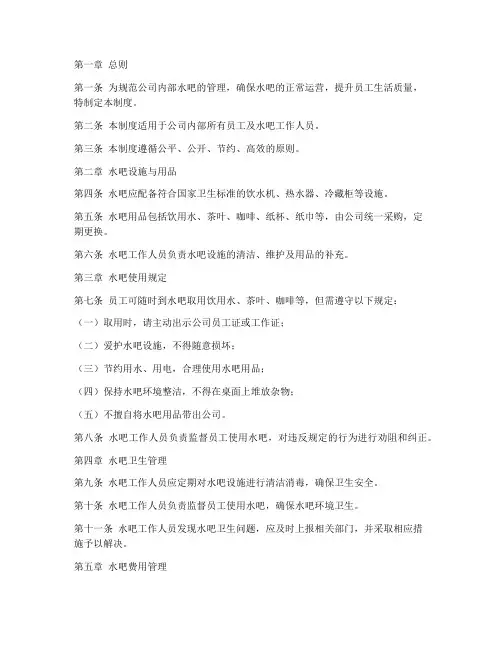 第一章 总则

第一条 为规范公司内部水吧的管理，确保水吧的正常运营，提升员工生活质量，特制定本制度。

第二条 本制度适用于公司内部所有员工及水吧工作人员。

第三条 本制度遵循公平、公开、节约、高效的原则。

第二章 水吧设施与用品

第四条 水吧应配备符合国家卫生标准的饮水机、热水器、冷藏柜等设施。

第五条 水吧用品包括饮用水、茶叶、咖啡、纸杯、纸巾等，由公司统一采购，定期更换。

第六条 水吧工作人员负责水吧设施的清洁、维护及用品的补充。

第三章 水吧使用规定

第七条 员工可随时到水吧取用饮用水、茶叶、咖啡等，但需遵守以下规定：

（一）取用时，请主动出示公司员工证或工作证；

（二）爱护水吧设施，不得随意损坏；

（三）节约用水、用电，合理使用水吧用品；

（四）保持水吧环境整洁，不得在桌面上堆放杂物；

（五）不擅自将水吧用品带出公司。

第八条 水吧工作人员负责监督员工使用水吧，对违反规定的行为进行劝阻和纠正。

第四章 水吧卫生管理

第九条 水吧工作人员应定期对水吧设施进行清洁消毒，确保卫生安全。

第十条 水吧工作人员负责监督员工使用水吧，确保水吧环境卫生。

第十一条 水吧工作人员发现水吧卫生问题，应及时上报相关部门，并采取相应措施予以解决。

第五章 水吧费用管理